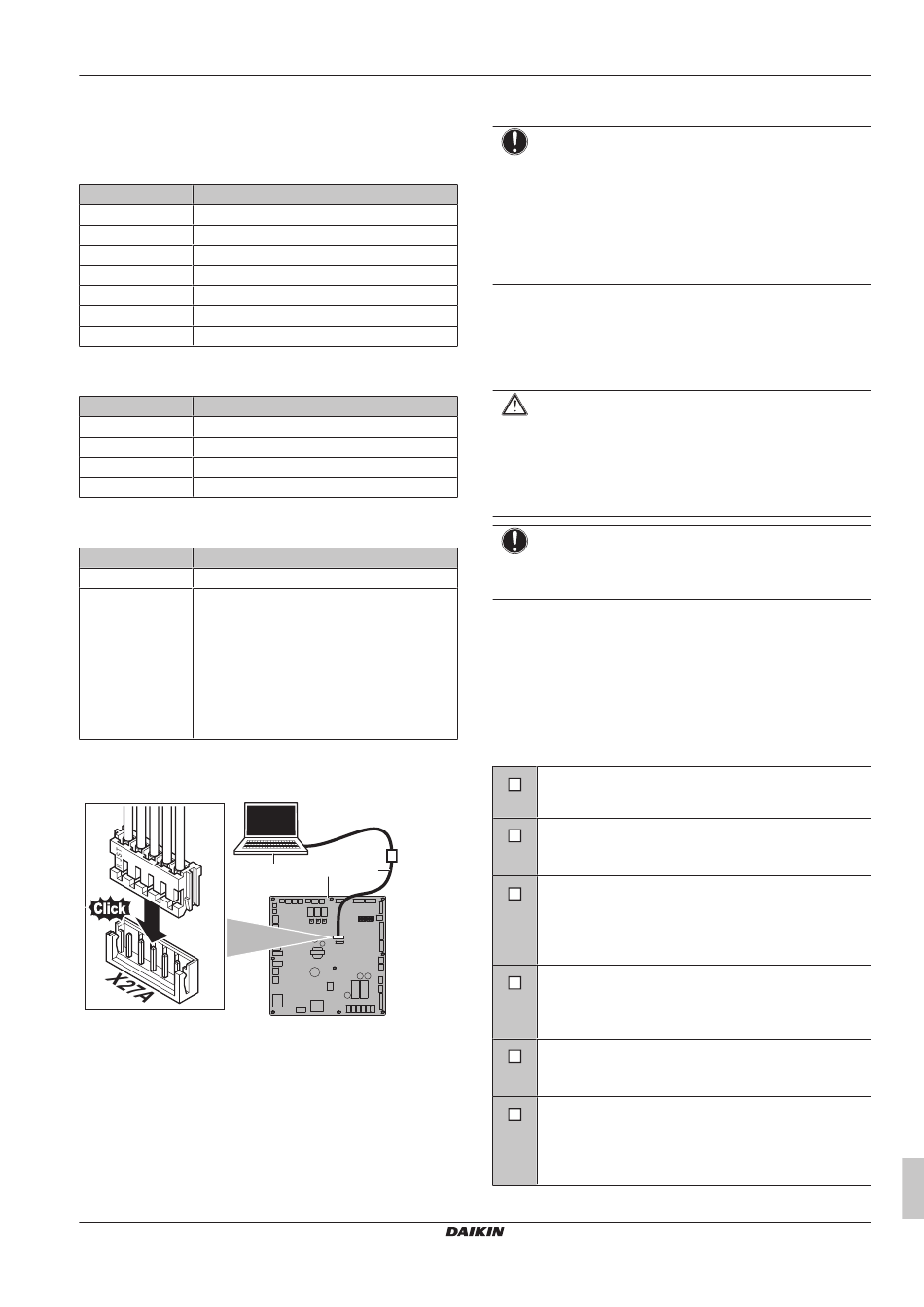 Click

X27A

DAIKIN